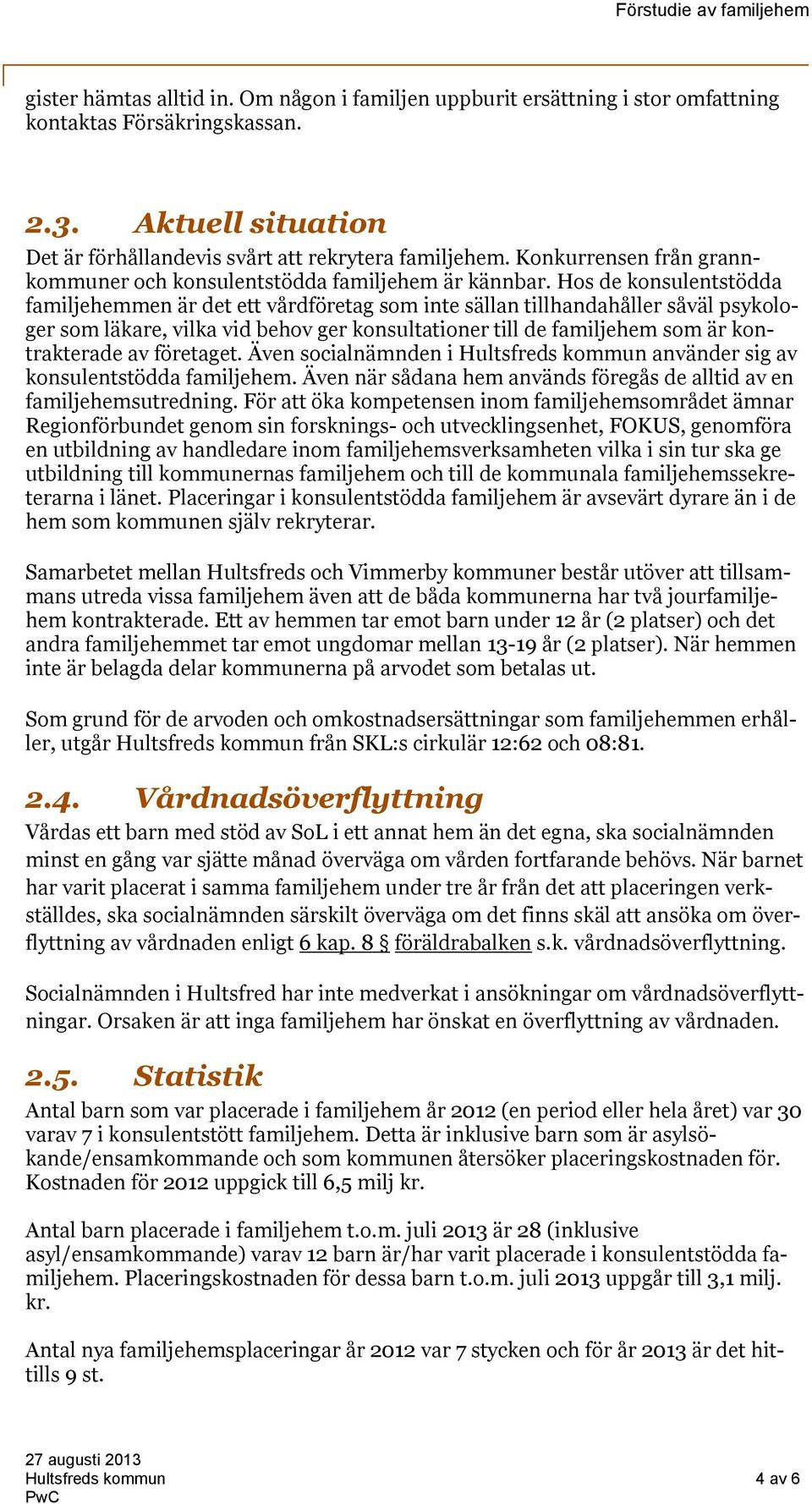 Förstudie av familjehem

gister hämtas alltid in. Om någon i familjen uppburit ersättning i stor omfattning kontaktas Försäkringskassan.

2.3. Aktuell situation

Det är förhållandevis svårt att rekrytera familjehem. Konkurrensen från grannkommuner och konsulentstödda familjehem är kännbar. Hos de konsulentstödda familjehemmen är det ett vårdföretag som inte sällan tillhandahåller såväl psykologer som läkare, vilka vid behov ger konsultationer till de familjehem som är kontrakterade av företaget. Även socialnämnden i Hultsfreds kommun använder sig av konsulentstödda familjehem. Även när sådana hem används föregås de alltid av en familjehemsutredning. För att öka kompetensen inom familjehemsområdet ämnar Regionförbundet genom sin forsknings- och utvecklingsenhet, FOKUS, genomföra en utbildning av handledare inom familjehemsverksamheten vilka i sin tur ska ge utbildning till kommunernas familjehem och till de kommunala familjehemssekreterarna i länet. Placeringar i konsulentstödda familjehem är avsevärt dyrare än i de hem som kommunen själv rekryterar.

Samarbetet mellan Hultsfreds och Vimmerby kommuner består utöver att tillsammans utreda vissa familjehem även att de båda kommunerna har två jourfamiljehem kontrakterade. Ett av hemmen tar emot barn under 12 år (2 platser) och det andra familjehemmet tar emot ungdomar mellan 13-19 år (2 platser). När hemmen inte är belagda delar kommunerna på arvodet som betalas ut.

Som grund för de arvoden och omkostnadsersättningar som familjehemmen erhåller, utgår Hultsfreds kommun från SKL:s cirkulär 12:62 och 08:81.

2.4. Vårdnadsöverflyttning

Vårdas ett barn med stöd av SoL i ett annat hem än det egna, ska socialnämnden minst en gång var sjätte månad överväga om vården fortfarande behövs. När barnet har varit placerat i samma familjehem under tre år från det att placeringen verkställdes, ska socialnämnden särskilt överväga om det finns skäl att ansöka om överflyttning av vårdnaden enligt 6 kap. 8 § föräldrabalken s.k. vårdnadsöverflyttning.

Socialnämnden i Hultsfred har inte medverkat i ansökningar om vårdnadsöverflyttningar. Orsaken är att inga familjehem har önskat en överflyttning av vårdnaden.

2.5. Statistik

Antal barn som var placerade i familjehem år 2012 (en period eller hela året) var 30 varav 7 i konsulentstött familjehem. Detta är inklusive barn som är asylsökande/ensamkommande och som kommunen återsöker placeringskostnaden för. Kostnaden för 2012 uppgick till 6,5 milj kr.

Antal barn placerade i familjehem t.o.m. juli 2013 är 28 (inklusive asyl/ensamkommande) varav 12 barn är/har varit placerade i konsulentstödda familjehem. Placeringskostnaden för dessa barn t.o.m. juli 2013 uppgår till 3,1 milj. kr.

Antal nya familjehemsplaceringar år 2012 var 7 stycken och för år 2013 är det hittills 9 st.

27 augusti 2013
Hultsfreds kommun
PwC

4 av 6